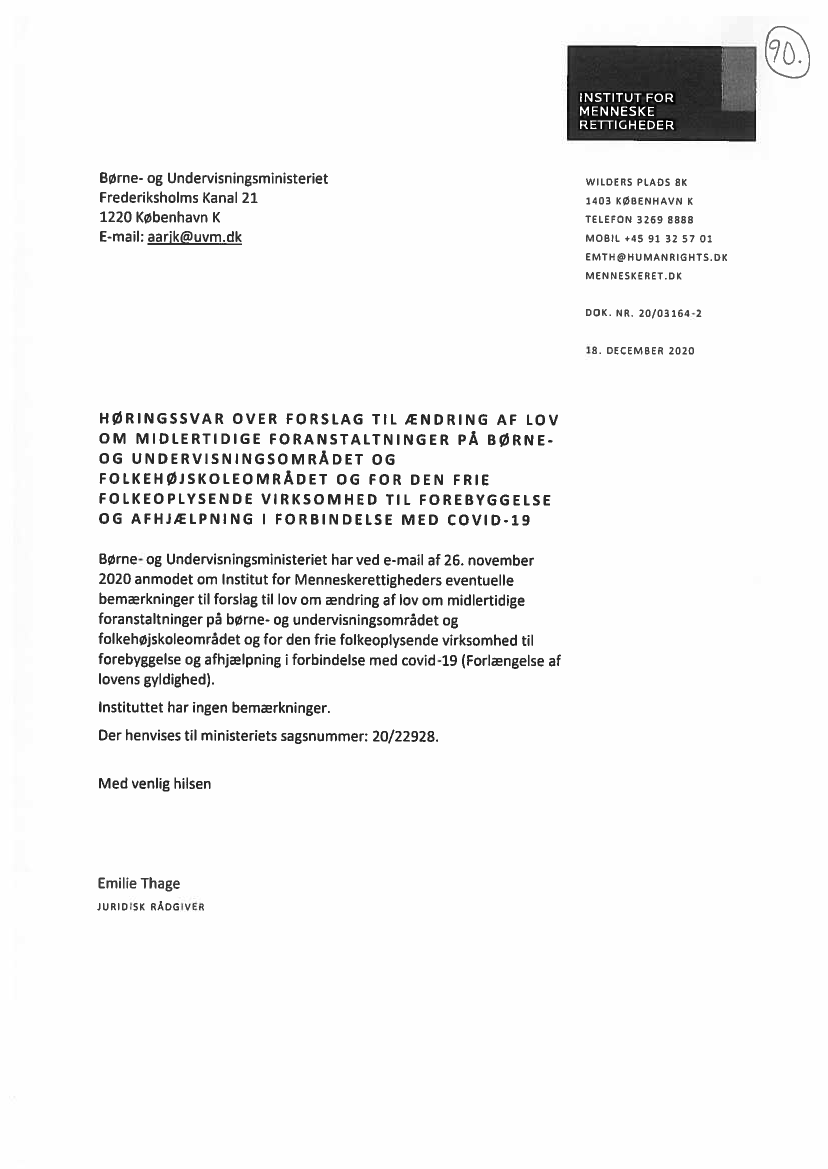 90.

INSTITUT FOR MENNESKE RETTIGHEDER

Børne- og Undervisningsministeriet
Frederiksholms Kanal 21
1220 København K
E-mail: aarjk@uvm.dk

WILDERS PLADS 8K
1403 KØBENHAVN K
TELEFON 3269 8888
MOBIL +45 91 32 57 01
EMTH@HUMANRIGHTS.DK
MENNESKERET.DK

DOK. NR. 20/03164-2

18. DECEMBER 2020

HØRINGSSVAR OVER FORSLAG TIL ÆNDRING AF LOV OM MIDLERTIDIGE FORANSTALTNINGER PÅ BØRNE- OG UNDERVISNINGSOMRÅDET OG FOLKEHØJSKOLEOMRÅDET OG FOR DEN FRIE FOLKEOPLYSENDE VIRKSOMHED TIL FOREBYGGELSE OG AFHJÆLPNING I FORBINDELSE MED COVID-19

Børne- og Undervisningsministeriet har ved e-mail af 26. november 2020 anmodet om Institut for Menneskerettigheders eventuelle bemærkninger til forslag til lov om ændring af lov om midlertidige foranstaltninger på børne- og undervisningsområdet og folkehøjskoleområdet og for den frie folkeoplysende virksomhed til forebyggelse og afhjælpning i forbindelse med covid-19 (Forlængelse af lovens gyldighed).

Instituttet har ingen bemærkninger.

Der henvises til ministeriets sagsnummer: 20/22928.

Med venlig hilsen

Emilie Thage
JURIDISK RÅDGIVER